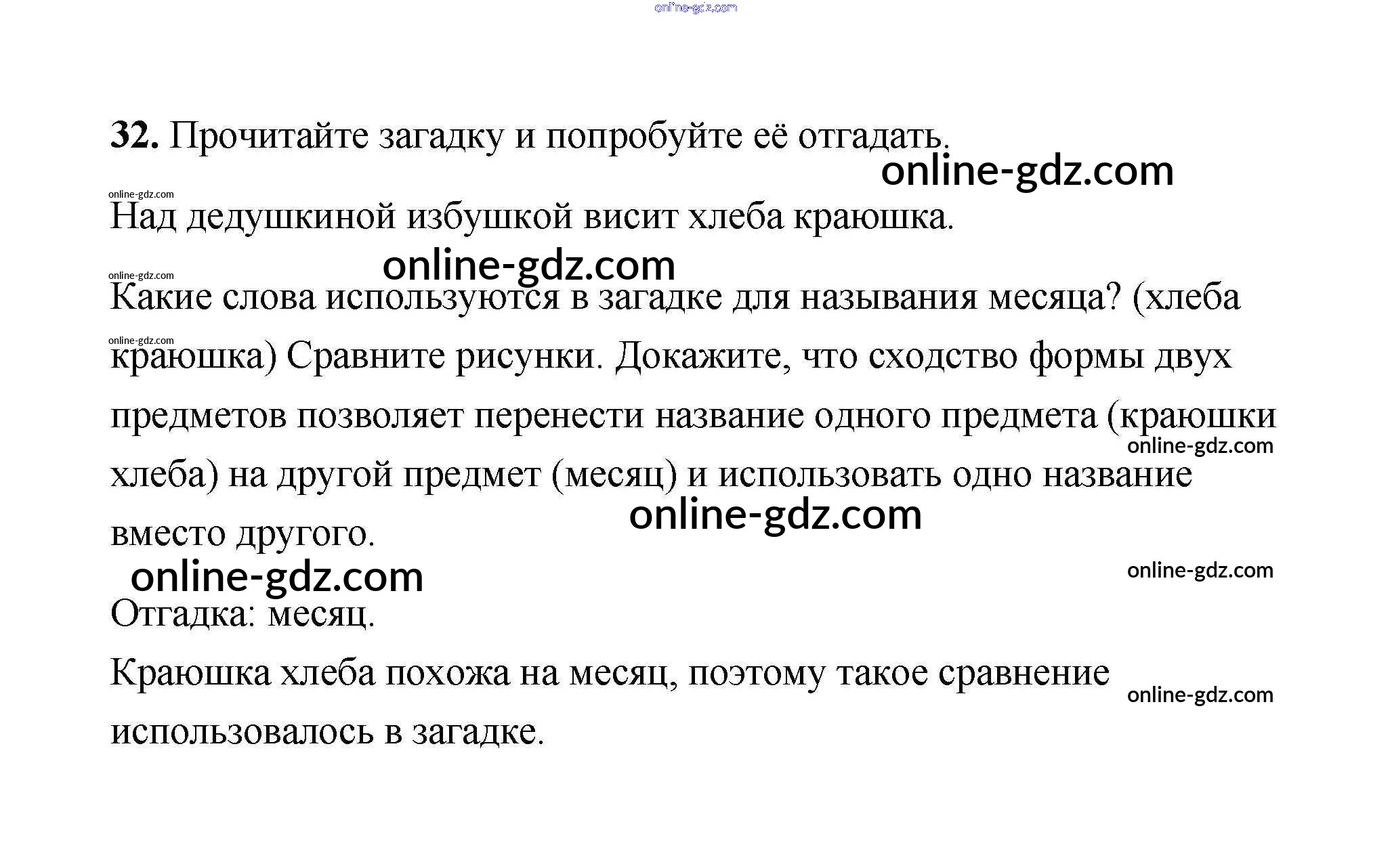 32. Прочитайте загадку и попробуйте её отгадать.

Над дедушкиной избушкой висит хлеба краюшка.

Какие слова используются в загадке для называния месяца? (хлеба краюшка) Сравните рисунки. Докажите, что сходство формы двух предметов позволяет перенести название одного предмета (краюшки хлеба) на другой предмет (месяц) и использовать одно название вместо другого.

Отгадка: месяц.

Краюшка хлеба похожа на месяц, поэтому такое сравнение использовалось в загадке.

online-gdz.com